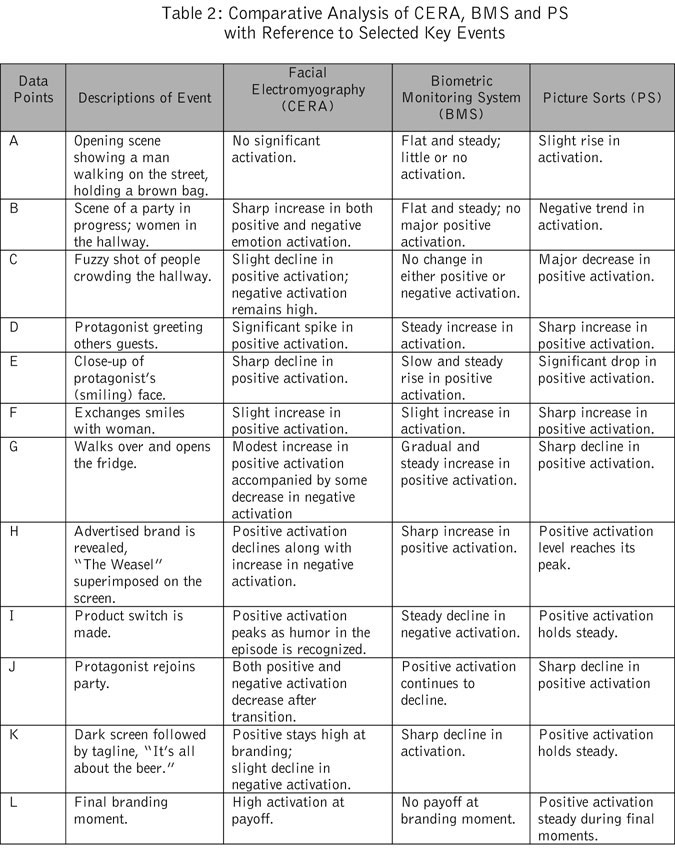 Table 2: Comparative Analysis of CERA, BMS and PS with Reference to Selected Key Events

| Data Points | Descriptions of Event | Facial Electromyography (CERA) | Biometric Monitoring System (BMS) | Picture Sorts (PS) |
|---|---|---|---|---|
| A | Opening scene showing a man walking on the street, holding a brown bag. | No significant activation. | Flat and steady; little or no activation. | Slight rise in activation. |
| B | Scene of a party in progress; women in the hallway. | Sharp increase in both positive and negative emotion activation. | Flat and steady; no major positive activation. | Negative trend in activation. |
| C | Fuzzy shot of people crowding the hallway. | Slight decline in positive activation; negative activation remains high. | No change in either positive or negative activation. | Major decrease in positive activation. |
| D | Protagonist greeting others guests. | Significant spike in positive activation. | Steady increase in activation. | Sharp increase in positive activation. |
| E | Close-up of protagonist's (smiling) face. | Sharp decline in positive activation. | Slow and steady rise in positive activation. | Significant drop in positive activation. |
| F | Exchanges smiles with woman. | Slight increase in positive activation. | Slight increase in activation. | Sharp increase in positive activation. |
| G | Walks over and opens the fridge. | Modest increase in positive activation accompanied by some decrease in negative activation | Gradual and steady increase in positive activation. | Sharp decline in positive activation. |
| H | Advertised brand is revealed, "The Weasel" superimposed on the screen. | Positive activation declines along with increase in negative activation. | Sharp increase in positive activation. | Positive activation level reaches its peak. |
| I | Product switch is made. | Positive activation peaks as humor in the episode is recognized. | Steady decline in negative activation. | Positive activation holds steady. |
| J | Protagonist rejoins party. | Both positive and negative activation decrease after transition. | Positive activation continues to decline. | Sharp decline in positive activation |
| K | Dark screen followed by tagline, "It's all about the beer." | Positive stays high at branding; slight decline in negative activation. | Sharp decline in activation. | Positive activation holds steady. |
| L | Final branding moment. | High activation at payoff. | No payoff at branding moment. | Positive activation steady during final moments. |